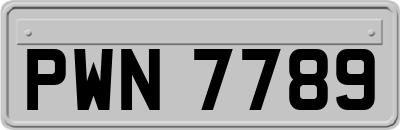 PWN 7789